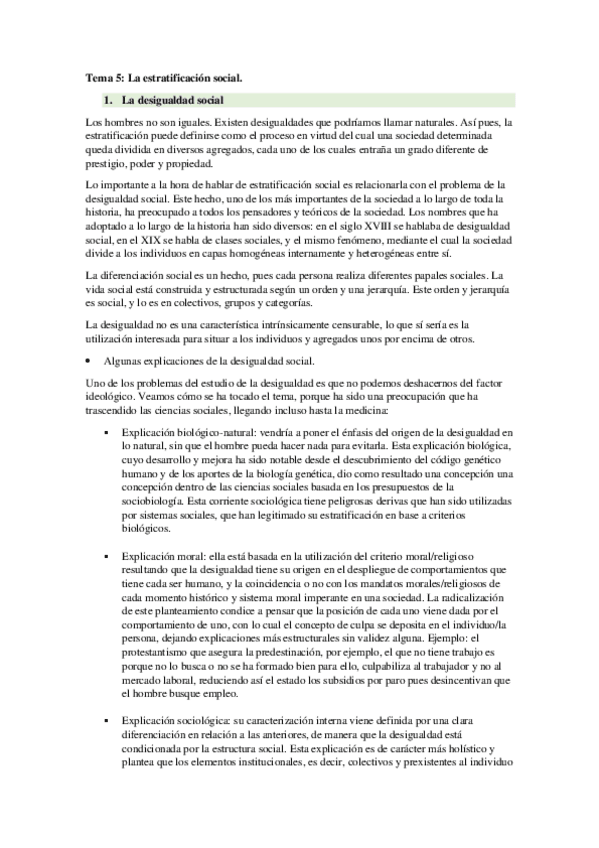 Tema 5: La estratificación social.

1. La desigualdad social

Los hombres no son iguales. Existen desigualdades que podríamos llamar naturales. Así pues, la estratificación puede definirse como el proceso en virtud del cual una sociedad determinada queda dividida en diversos agregados, cada uno de los cuales entraña un grado diferente de prestigio, poder y propiedad.

Lo importante a la hora de hablar de estratificación social es relacionarla con el problema de la desigualdad social. Este hecho, uno de los más importantes de la sociedad a lo largo de toda la historia, ha preocupado a todos los pensadores y teóricos de la sociedad. Los nombres que ha adoptado a lo largo de la historia han sido diversos: en el siglo XVIII se hablaba de desigualdad social, en el XIX se habla de clases sociales, y el mismo fenómeno, mediante el cual la sociedad divide a los individuos en capas homogéneas internamente y heterogéneas entre sí.

La diferenciación social es un hecho, pues cada persona realiza diferentes papales sociales. La vida social está construida y estructurada según un orden y una jerarquía. Este orden y jerarquía es social, y lo es en colectivos, grupos y categorías.

La desigualdad no es una característica intrínsicamente censurable, lo que sí sería es la utilización interesada para situar a los individuos y agregados unos por encima de otros.

• Algunas explicaciones de la desigualdad social.

Uno de los problemas del estudio de la desigualdad es que no podemos deshacernos del factor ideológico. Veamos cómo se ha tocado el tema, porque ha sido una preocupación que ha trascendido las ciencias sociales, llegando incluso hasta la medicina:

▪ Explicación biológico-natural: vendría a poner el énfasis del origen de la desigualdad en lo natural, sin que el hombre pueda hacer nada para evitarla. Esta explicación biológica, cuyo desarrollo y mejora ha sido notable desde el descubrimiento del código genético humano y de los aportes de la biología genética, dio como resultado una concepción una concepción dentro de las ciencias sociales basada en los presupuestos de la sociobiología. Esta corriente sociológica tiene peligrosas derivas que han sido utilizadas por sistemas sociales, que han legitimado su estratificación en base a criterios biológicos.

▪ Explicación moral: ella está basada en la utilización del criterio moral/religioso resultando que la desigualdad tiene su origen en el despliegue de comportamientos que tiene cada ser humano, y la coincidencia o no con los mandatos morales/religiosos de cada momento histórico y sistema moral imperante en una sociedad. La radicalización de este planteamiento condice a pensar que la posición de cada uno viene dada por el comportamiento de uno, con lo cual el concepto de culpa se deposita en el individuo/la persona, dejando explicaciones más estructurales sin validez alguna. Ejemplo: el protestantismo que asegura la predestinación, por ejemplo, el que no tiene trabajo es porque no lo busca o no se ha formado bien para ello, culpabiliza al trabajador y no al mercado laboral, reduciendo así el estado los subsidios por paro pues desincentivan que el hombre busque empleo.

▪ Explicación sociológica: su caracterización interna viene definida por una clara diferenciación en relación a las anteriores, de manera que la desigualdad está condicionada por la estructura social. Esta explicación es de carácter más holístico y plantea que los elementos institucionales, es decir, colectivos y prexistentes al individuo